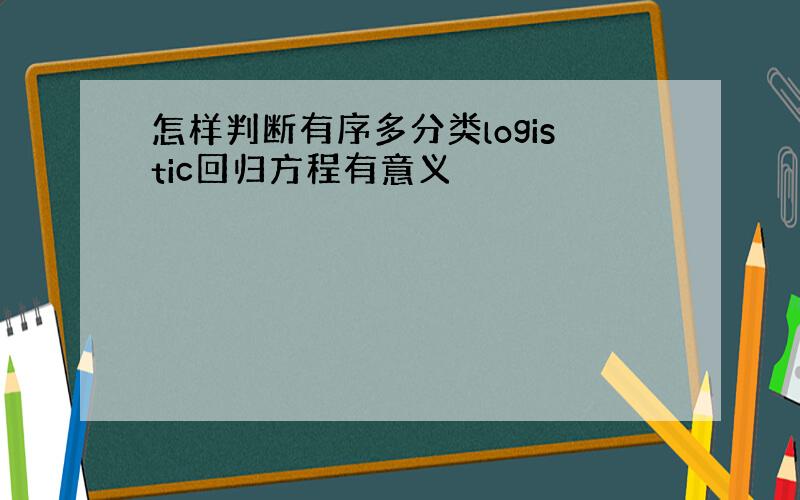 怎样判断有序多分类logistic回归方程有意义